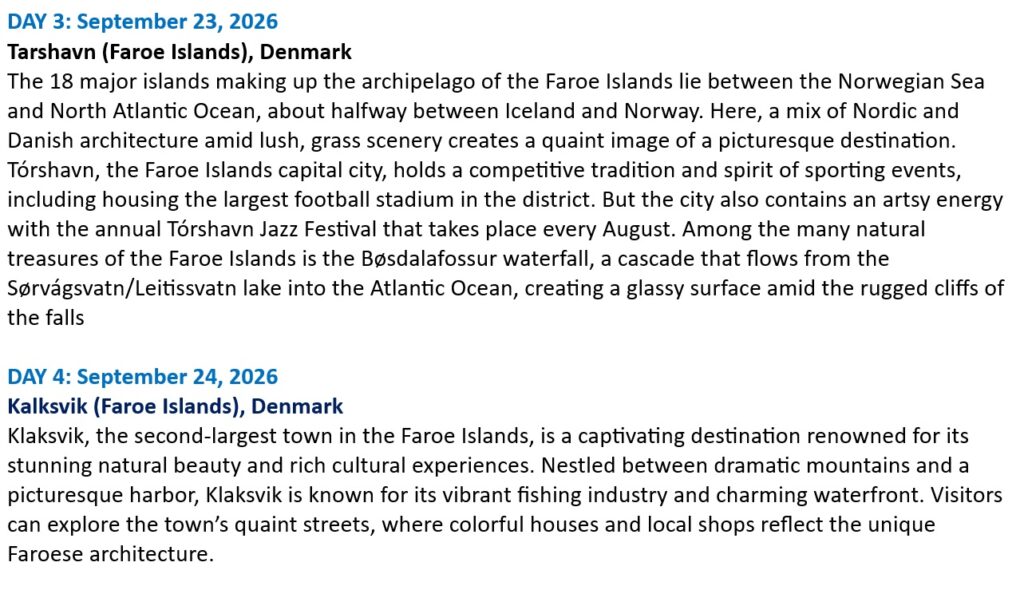 DAY 3: September 23, 2026
Tarshavn (Faroe Islands), Denmark

The 18 major islands making up the archipelago of the Faroe Islands lie between the Norwegian Sea and North Atlantic Ocean, about halfway between Iceland and Norway. Here, a mix of Nordic and Danish architecture amid lush, grass scenery creates a quaint image of a picturesque destination. Tórshavn, the Faroe Islands capital city, holds a competitive tradition and spirit of sporting events, including housing the largest football stadium in the district. But the city also contains an artsy energy with the annual Tórshavn Jazz Festival that takes place every August. Among the many natural treasures of the Faroe Islands is the Bøsdalafossur waterfall, a cascade that flows from the Sørvágsvatn/Leitissvatn lake into the Atlantic Ocean, creating a glassy surface amid the rugged cliffs of the falls

DAY 4: September 24, 2026
Kalksvik (Faroe Islands), Denmark

Klaksvik, the second-largest town in the Faroe Islands, is a captivating destination renowned for its stunning natural beauty and rich cultural experiences. Nestled between dramatic mountains and a picturesque harbor, Klaksvik is known for its vibrant fishing industry and charming waterfront. Visitors can explore the town's quaint streets, where colorful houses and local shops reflect the unique Faroese architecture.